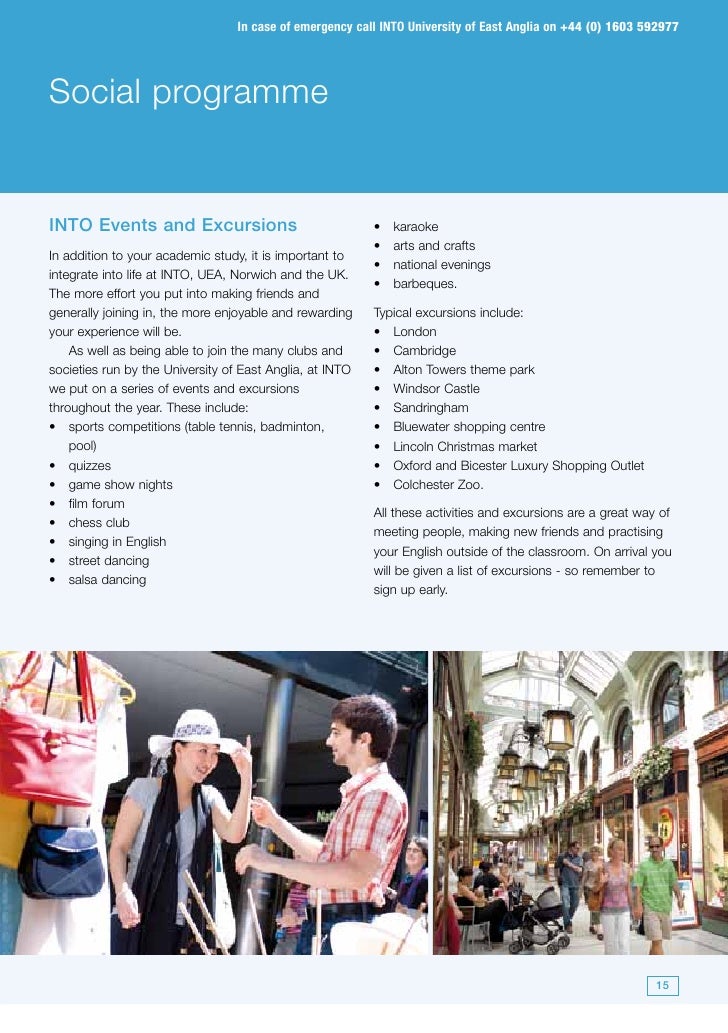 In case of emergency call INTO University of East Anglia on +44 (0) 1603 592977

Social programme

INTO Events and Excursions

In addition to your academic study, it is important to integrate into life at INTO, UEA, Norwich and the UK. The more effort you put into making friends and generally joining in, the more enjoyable and rewarding your experience will be.

As well as being able to join the many clubs and societies run by the University of East Anglia, at INTO we put on a series of events and excursions throughout the year. These include:

• sports competitions (table tennis, badminton, pool)
• quizzes
• game show nights
• film forum
• chess club
• singing in English
• street dancing
• salsa dancing
• karaoke
• arts and crafts
• national evenings
• barbeques.

Typical excursions include:

• London
• Cambridge
• Alton Towers theme park
• Windsor Castle
• Sandringham
• Bluewater shopping centre
• Lincoln Christmas market
• Oxford and Bicester Luxury Shopping Outlet
• Colchester Zoo.

All these activities and excursions are a great way of meeting people, making new friends and practising your English outside of the classroom. On arrival you will be given a list of excursions - so remember to sign up early.

15